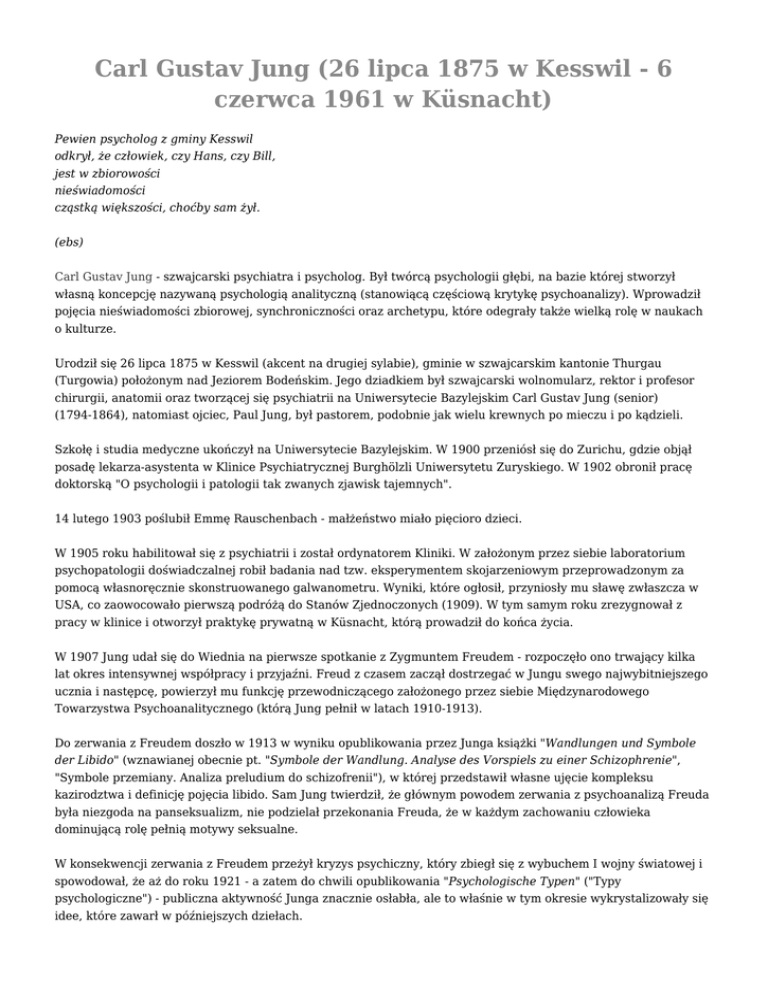 Carl Gustav Jung (26 lipca 1875 w Kesswil - 6 czerwca 1961 w Küsnacht)

Pewien psycholog z gminy Kesswil
odkrył, że człowiek, czy Hans, czy Bill,
jest w zbiorowości
nieświadomości
cząstką większości, choćby sam żył.

(ebs)

Carl Gustav Jung - szwajcarski psychiatra i psycholog. Był twórcą psychologii głębi, na bazie której stworzył własną koncepcję nazywaną psychologią analityczną (stanowiącą częściową krytykę psychoanalizy). Wprowadził pojęcia nieświadomości zbiorowej, synchroniczności oraz archetypu, które odegrały także wielką rolę w naukach o kulturze.

Urodził się 26 lipca 1875 w Kesswil (akcent na drugiej sylabie), gminie w szwajcarskim kantonie Thurgau (Turgowia) położonym nad Jeziorem Bodeńskim. Jego dziadkiem był szwajcarski wolnomularz, rektor i profesor chirurgii, anatomii oraz tworzącej się psychiatrii na Uniwersytecie Bazylejskim Carl Gustav Jung (senior) (1794-1864), natomiast ojciec, Paul Jung, był pastorem, podobnie jak wielu krewnych po mieczu i po kądzieli.

Szkołę i studia medyczne ukończył na Uniwersytecie Bazylejskim. W 1900 przeniósł się do Zurichu, gdzie objął posadę lekarza-asystenta w Klinice Psychiatrycznej Burghölzli Uniwersytetu Zuryskiego. W 1902 obronił pracę doktorską "O psychologii i patologii tak zwanych zjawisk tajemnych".

14 lutego 1903 poślubił Emmę Rauschenbach - małżeństwo miało pięcioro dzieci.

W 1905 roku habilitował się z psychiatrii i został ordynatorem Kliniki. W założonym przez siebie laboratorium psychopatologii doświadczalnej robił badania nad tzw. eksperymentem skojarzeniowym przeprowadzonym za pomocą własnoręcznie skonstruowanego galwanometru. Wyniki, które ogłosił, przyniosły mu sławę zwłaszcza w USA, co zaowocowało pierwszą podróżą do Stanów Zjednoczonych (1909). W tym samym roku zrezygnował z pracy w klinice i otworzył praktykę prywatną w Küsnacht, którą prowadził do końca życia.

W 1907 Jung udał się do Wiednia na pierwsze spotkanie z Zygmuntem Freudem - rozpoczęło ono trwający kilka lat okres intensywnej współpracy i przyjaźni. Freud z czasem zaczął dostrzegać w Jungu swego najwybitniejszego ucznia i następcę, powierzył mu funkcję przewodniczącego założonego przez siebie Międzynarodowego Towarzystwa Psychoanalitycznego (którą Jung pełnił w latach 1910-1913).

Do zerwania z Freudem doszło w 1913 w wyniku opublikowania przez Junga książki "Wandlungen und Symbole der Libido" (wznawianej obecnie pt. "Symbole der Wandlung. Analyse des Vorspiels zu einer Schizophrenie", "Symbole przemiany. Analiza preludium do schizofrenii"), w której przedstawił własne ujęcie kompleksu kazirodztwa i definicję pojęcia libido. Sam Jung twierdził, że głównym powodem zerwania z psychoanalizą Freuda była niezgoda na panseksualizm, nie podzielał przekonania Freuda, że w każdym zachowaniu człowieka dominującą rolę pełnią motywy seksualne.

W konsekwencji zerwania z Freudem przeżył kryzys psychiczny, który zbiegł się z wybuchem I wojny światowej i spowodował, że aż do roku 1921 - a zatem do chwili opublikowania "Psychologische Typen" ("Typy psychologiczne") - publiczna aktywność Junga znacznie osłabła, ale to właśnie w tym okresie wykrystalizowały się idee, które zawarł w późniejszych dziełach.